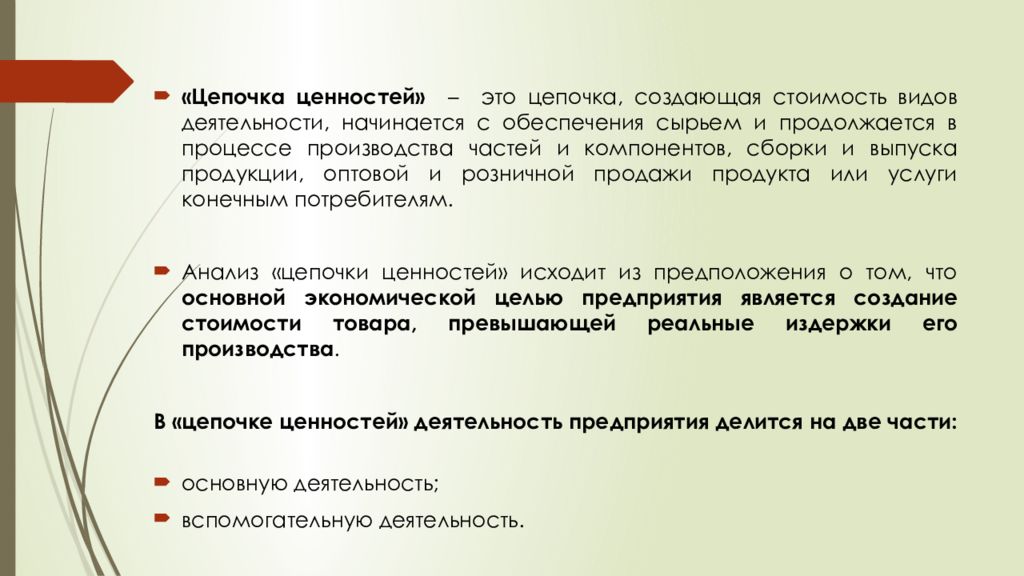 «Цепочка ценностей» – это цепочка, создающая стоимость видов деятельности, начинается с обеспечения сырьем и продолжается в процессе производства частей и компонентов, сборки и выпуска продукции, оптовой и розничной продажи продукта или услуги конечным потребителям.

Анализ «цепочки ценностей» исходит из предположения о том, что основной экономической целью предприятия является создание стоимости товара, превышающей реальные издержки его производства.

В «цепочке ценностей» деятельность предприятия делится на две части:

основную деятельность;

вспомогательную деятельность.